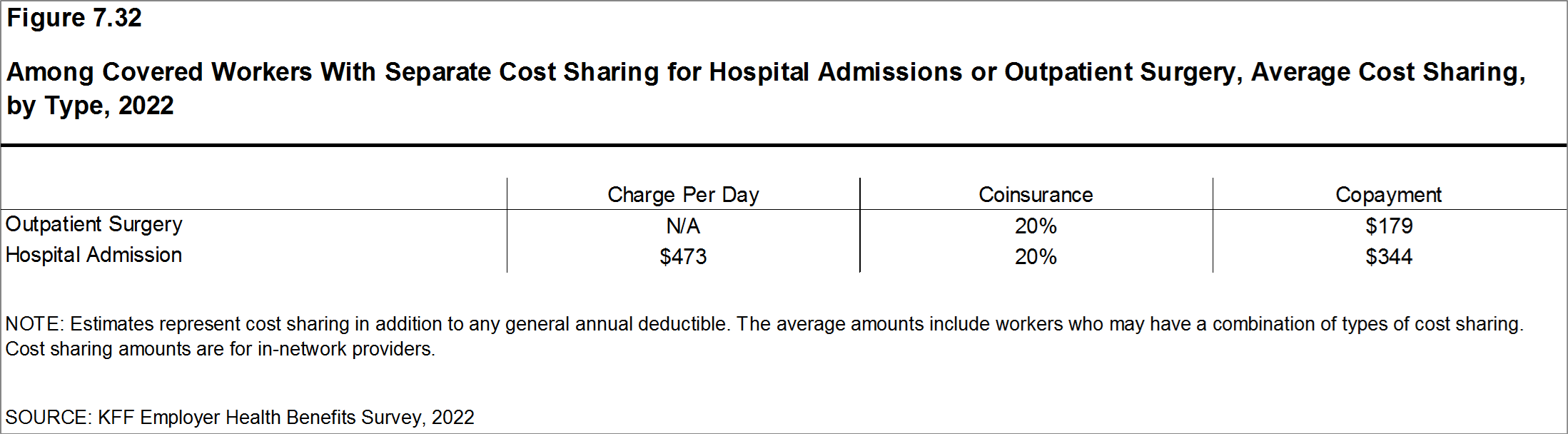 Figure 7.32

Among Covered Workers With Separate Cost Sharing for Hospital Admissions or Outpatient Surgery, Average Cost Sharing, by Type, 2022

| | Charge Per Day | Coinsurance | Copayment |
|---|---|---|---|
| Outpatient Surgery | N/A | 20% | \$179 |
| Hospital Admission | \$473 | 20% | \$344 |

NOTE: Estimates represent cost sharing in addition to any general annual deductible. The average amounts include workers who may have a combination of types of cost sharing. Cost sharing amounts are for in-network providers.

SOURCE: KFF Employer Health Benefits Survey, 2022